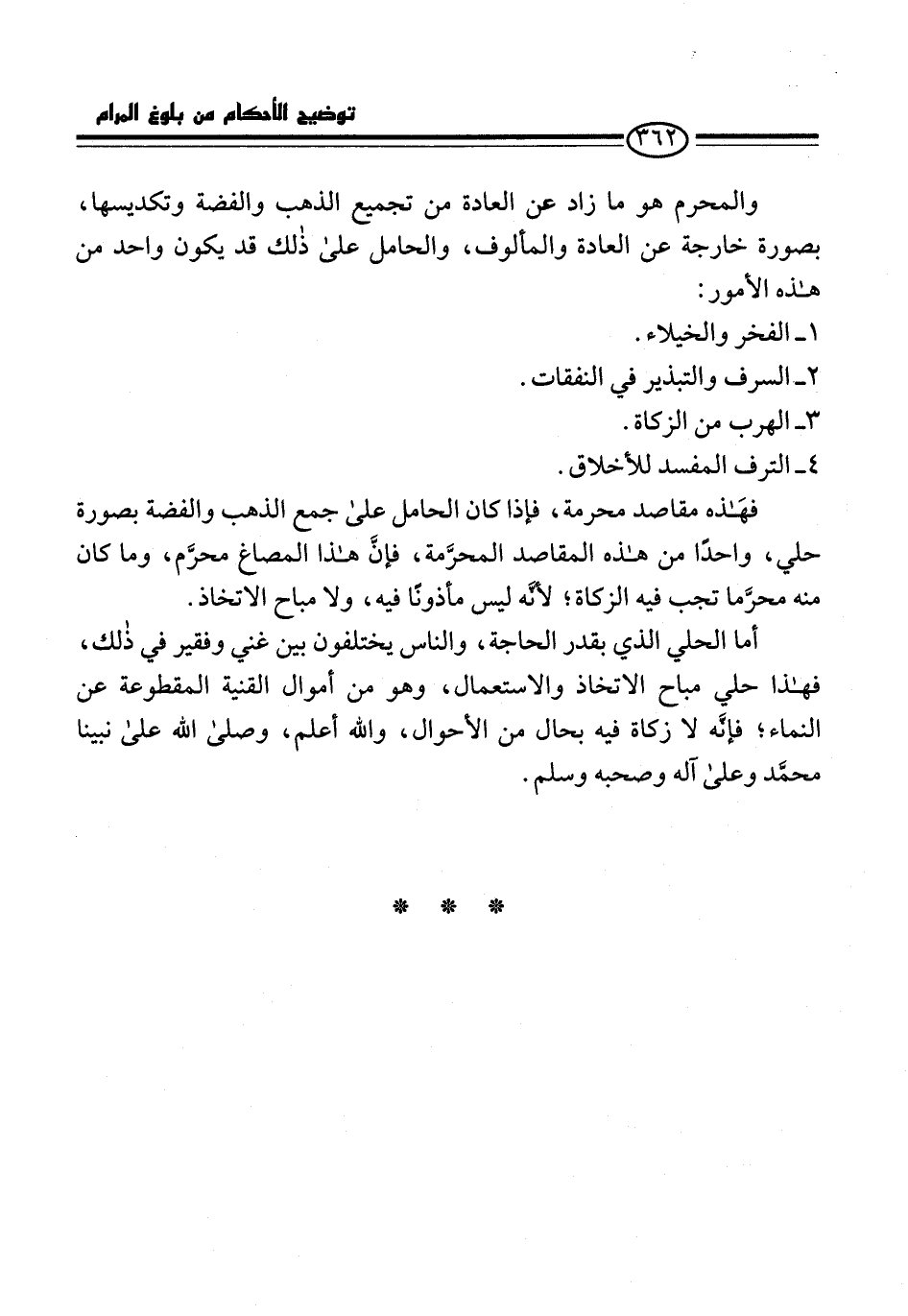 توضيح الأحكام من بلوغ المرام

٣٦٢

والمحرم هو ما زاد عن العادة من تجميع الذهب والفضة وتكديسها، بصورة خارجة عن العادة والمألوف، والحامل علىٰ ذٰلك قد يكون واحد من هٰذه الأمور:

١ـ الفخر والخيلاء.

٢ـ السرف والتبذير في النفقات.

٣ـ الهرب من الزكاة.

٤ـ الترف المفسد للأخلاق.

فهٰذه مقاصد محرمة، فإذا كان الحامل علىٰ جمع الذهب والفضة بصورة حلي، واحدًا من هٰذه المقاصد المحرَّمة، فإنَّ هٰذا المصاغ محرَّم، وما كان منه محرَّما تجب فيه الزكاة؛ لأنَّه ليس مأذونًا فيه، ولا مباح الاتخاذ.

أما الحلي الذي بقدر الحاجة، والناس يختلفون بين غني وفقير في ذٰلك، فهٰذا حلي مباح الاتخاذ والاستعمال، وهو من أموال القنية المقطوعة عن النماء؛ فإنَّه لا زكاة فيه بحال من الأحوال، والله أعلم، وصلىٰ الله علىٰ نبينا محمَّد وعلىٰ آله وصحبه وسلم.

* * *